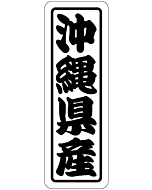 沖縄県産